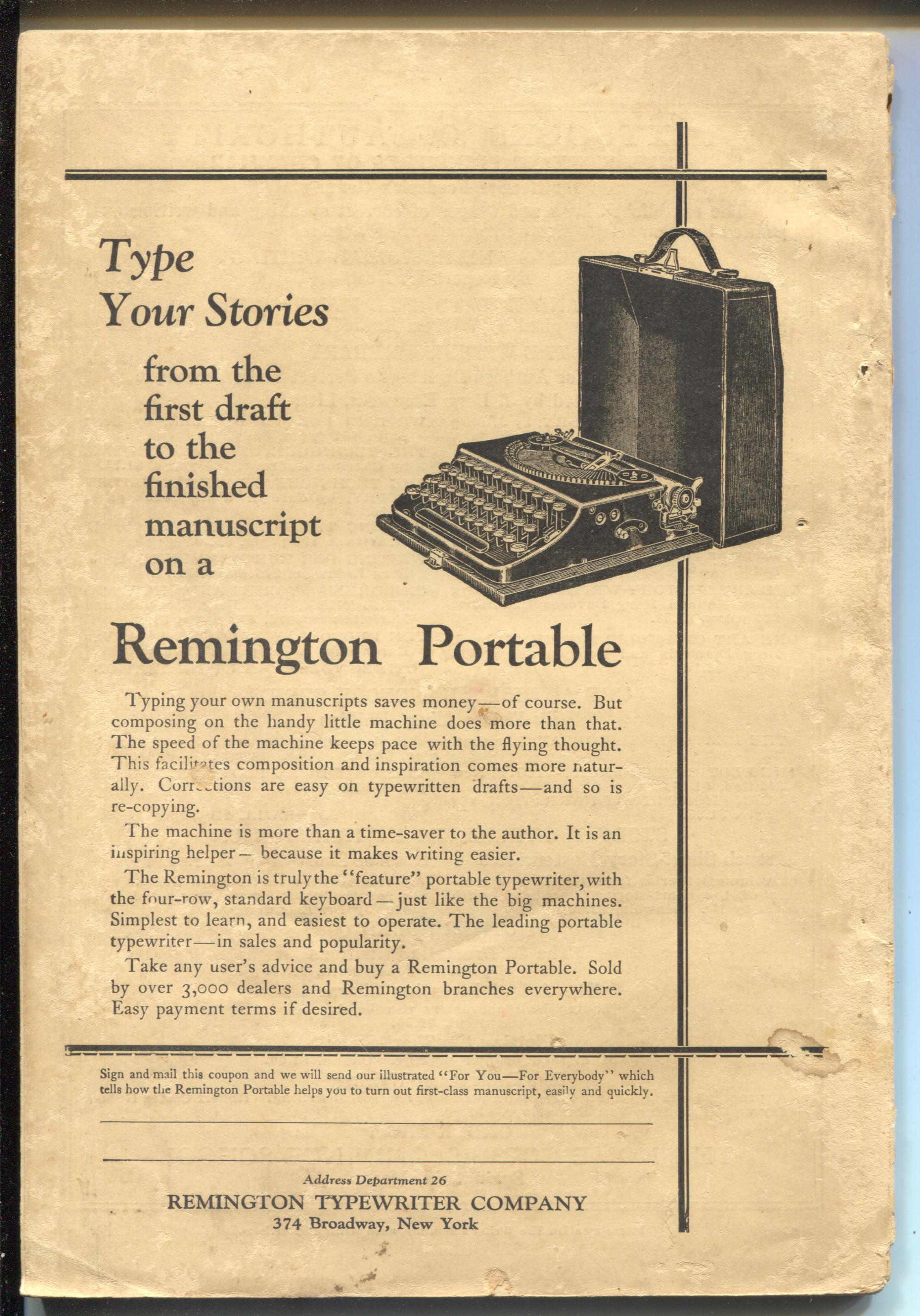 Type Your Stories

from the first draft to the finished manuscript on a

Remington Portable

Typing your own manuscripts saves money—of course. But composing on the handy little machine does more than that. The speed of the machine keeps pace with the flying thought. This facilitates composition and inspiration comes more naturally. Corrections are easy on typewritten drafts—and so is re-copying.

The machine is more than a time-saver to the author. It is an inspiring helper— because it makes writing easier.

The Remington is truly the "feature" portable typewriter, with the four-row, standard keyboard—just like the big machines. Simplest to learn, and easiest to operate. The leading portable typewriter—in sales and popularity.

Take any user's advice and buy a Remington Portable. Sold by over 3,000 dealers and Remington branches everywhere. Easy payment terms if desired.

Sign and mail this coupon and we will send our illustrated "For You—For Everybody" which tells how the Remington Portable helps you to turn out first-class manuscript, easily and quickly.

Address Department 26
REMINGTON TYPEWRITER COMPANY
374 Broadway, New York